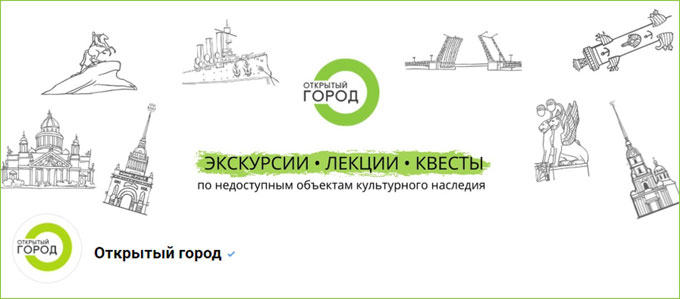 ОТКРЫТЫЙ ГОРОД

ЭКСКУРСИИ • ЛЕКЦИИ • КВЕСТЫ

по недоступным объектам культурного наследия

ОТКРЫТЫЙ ГОРОД

Открытый город